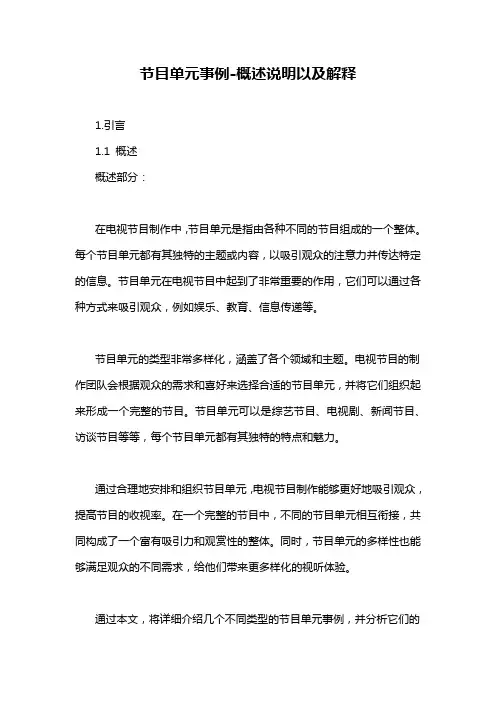 节目单元事例-概述说明以及解释

1.引言

1.1 概述

概述部分：

在电视节目制作中，节目单元是指由各种不同的节目组成的一个整体。每个节目单元都有其独特的主题或内容，以吸引观众的注意力并传达特定的信息。节目单元在电视节目中起到了非常重要的作用，它们可以通过各种方式来吸引观众，例如娱乐、教育、信息传递等。

节目单元的类型非常多样化，涵盖了各个领域和主题。电视节目的制作团队会根据观众的需求和喜好来选择合适的节目单元，并将它们组织起来形成一个完整的节目。节目单元可以是综艺节目、电视剧、新闻节目、访谈节目等等，每个节目单元都有其独特的特点和魅力。

通过合理地安排和组织节目单元，电视节目制作能够更好地吸引观众，提高节目的收视率。在一个完整的节目中，不同的节目单元相互衔接，共同构成了一个富有吸引力和观赏性的整体。同时，节目单元的多样性也能够满足观众的不同需求，给他们带来更多样化的视听体验。

通过本文，将详细介绍几个不同类型的节目单元事例，并分析它们的